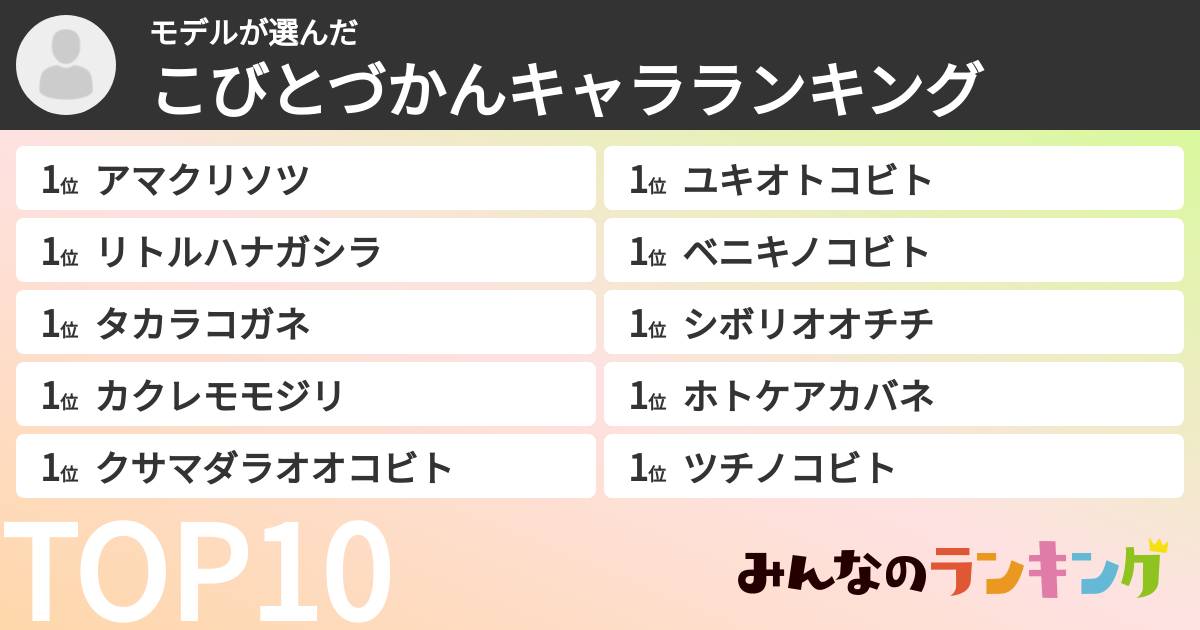 モデルが選んだ
こびとづかんキャラランキング

1位 アマクリソツ
1位 リトルハナガシラ
1位 タカラコガネ
1位 カクレモモジリ
1位 クサマダラオオコビト

1位 ユキオトコビト
1位 ベニキノコビト
1位 シボリオオチチ
1位 ホトケアカバネ
1位 ツチノコビト

TOP10

みんなのランキング